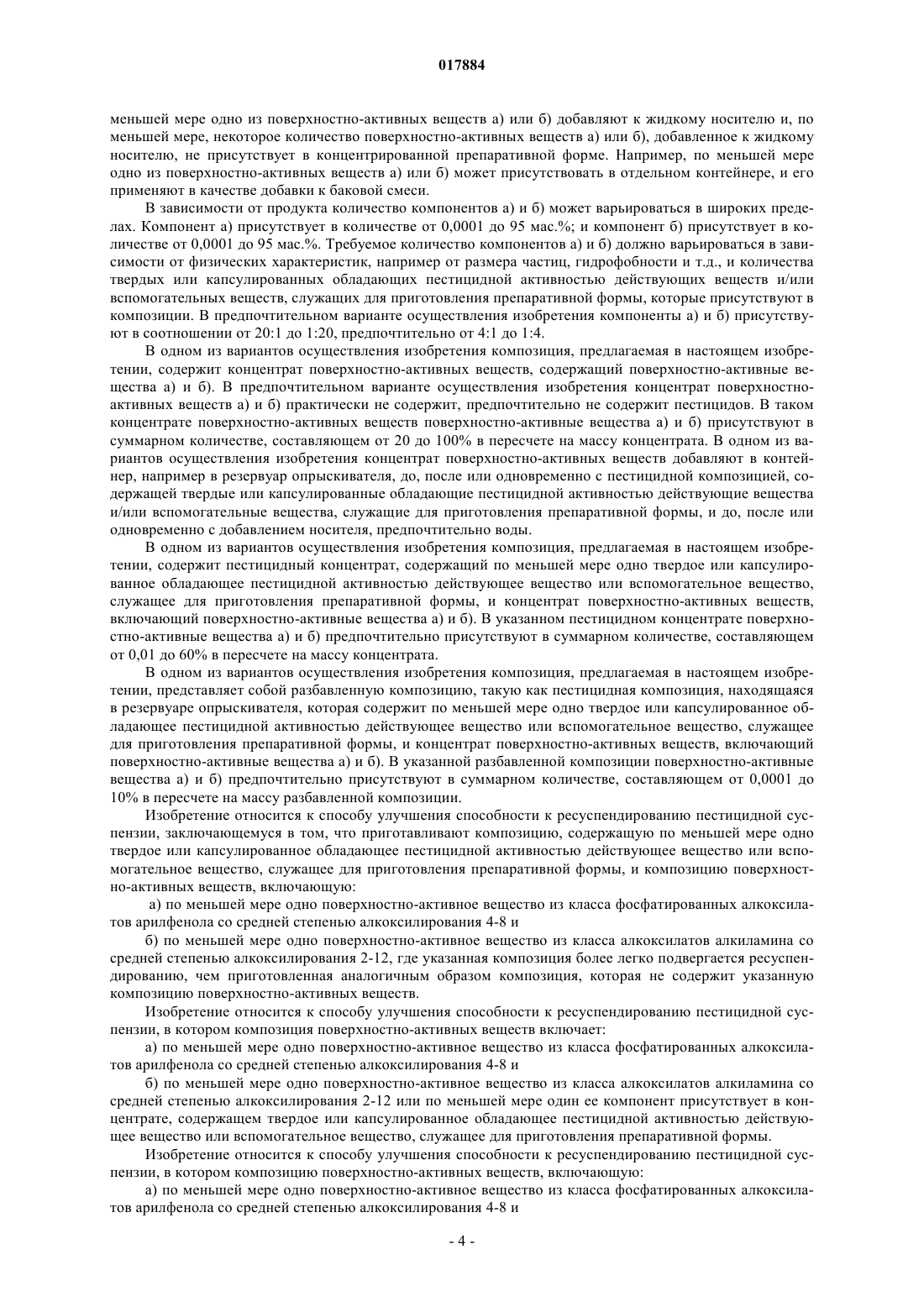 017884

меньшей мере одно из поверхностно-активных веществ а) или б) добавляют к жидкому носителю и, по меньшей мере, некоторое количество поверхностно-активных веществ а) или б), добавленное к жидкому носителю, не присутствует в концентрированной препаративной форме. Например, по меньшей мере одно из поверхностно-активных веществ а) или б) может присутствовать в отдельном контейнере, и его применяют в качестве добавки к баковой смеси.

В зависимости от продукта количество компонентов а) и б) может варьироваться в широких пределах. Компонент а) присутствует в количестве от 0,0001 до 95 мас.%; и компонент б) присутствует в количестве от 0,0001 до 95 мас.%. Требуемое количество компонентов а) и б) должно варьироваться в зависимости от физических характеристик, например от размера частиц, гидрофобности и т.д., и количества твердых или капсулированных обладающих пестицидной активностью действующих веществ и/или вспомогательных веществ, служащих для приготовления препаративной формы, которые присутствуют в композиции. В предпочтительном варианте осуществления изобретения компоненты а) и б) присутствуют в соотношении от 20:1 до 1:20, предпочтительно от 4:1 до 1:4.

В одном из вариантов осуществления изобретения композиция, предлагаемая в настоящем изобретении, содержит концентрат поверхностно-активных веществ, содержащий поверхностно-активные вещества а) и б). В предпочтительном варианте осуществления изобретения концентрат поверхностно-активных веществ а) и б) практически не содержит, предпочтительно не содержит пестицидов. В таком концентрате поверхностно-активных веществ поверхностно-активные вещества а) и б) присутствуют в суммарном количестве, составляющем от 20 до 100% в пересчете на массу концентрата. В одном из вариантов осуществления изобретения концентрат поверхностно-активных веществ добавляют в контейнер, например в резервуар опрыскивателя, до, после или одновременно с пестицидной композицией, содержащей твердые или капсулированные обладающие пестицидной активностью действующие вещества и/или вспомогательные вещества, служащие для приготовления препаративной формы, и до, после или одновременно с добавлением носителя, предпочтительно воды.

В одном из вариантов осуществления изобретения композиция, предлагаемая в настоящем изобретении, содержит пестицидный концентрат, содержащий по меньшей мере одно твердое или капсулированное обладающее пестицидной активностью действующее вещество или вспомогательное вещество, служащее для приготовления препаративной формы, и концентрат поверхностно-активных веществ, включающий поверхностно-активные вещества а) и б). В указанном пестицидном концентрате поверхностно-активные вещества а) и б) предпочтительно присутствуют в суммарном количестве, составляющем от 0,01 до 60% в пересчете на массу концентрата.

В одном из вариантов осуществления изобретения композиция, предлагаемая в настоящем изобретении, представляет собой разбавленную композицию, такую как пестицидная композиция, находящаяся в резервуаре опрыскивателя, которая содержит по меньшей мере одно твердое или капсулированное обладающее пестицидной активностью действующее вещество или вспомогательное вещество, служащее для приготовления препаративной формы, и концентрат поверхностно-активных веществ, включающий поверхностно-активные вещества а) и б). В указанной разбавленной композиции поверхностно-активные вещества а) и б) предпочтительно присутствуют в суммарном количестве, составляющем от 0,0001 до 10% в пересчете на массу разбавленной композиции.

Изобретение относится к способу улучшения способности к ресуспендированию пестицидной суспензии, заключающемуся в том, что приготавливают композицию, содержащую по меньшей мере одно твердое или капсулированное обладающее пестицидной активностью действующее вещество или вспомогательное вещество, служащее для приготовления препаративной формы, и композицию поверхностно-активных веществ, включающую:

а) по меньшей мере одно поверхностно-активное вещество из класса фосфатированных алкоксилатов арилфенола со средней степенью алкоксилирования 4-8 и

б) по меньшей мере одно поверхностно-активное вещество из класса алкоксилатов алкиламина со средней степенью алкоксилирования 2-12, где указанная композиция более легко подвергается ресуспендированию, чем приготовленная аналогичным образом композиция, которая не содержит указанную композицию поверхностно-активных веществ.

Изобретение относится к способу улучшения способности к ресуспендированию пестицидной суспензии, в котором композиция поверхностно-активных веществ включает:

а) по меньшей мере одно поверхностно-активное вещество из класса фосфатированных алкоксилатов арилфенола со средней степенью алкоксилирования 4-8 и

б) по меньшей мере одно поверхностно-активное вещество из класса алкоксилатов алкиламина со средней степенью алкоксилирования 2-12 или по меньшей мере один ее компонент присутствует в концентрате, содержащем твердое или капсулированное обладающее пестицидной активностью действующее вещество или вспомогательное вещество, служащее для приготовления препаративной формы.

Изобретение относится к способу улучшения способности к ресуспендированию пестицидной суспензии, в котором композицию поверхностно-активных веществ, включающую:

а) по меньшей мере одно поверхностно-активное вещество из класса фосфатированных алкоксилатов арилфенола со средней степенью алкоксилирования 4-8 и

- 4 -